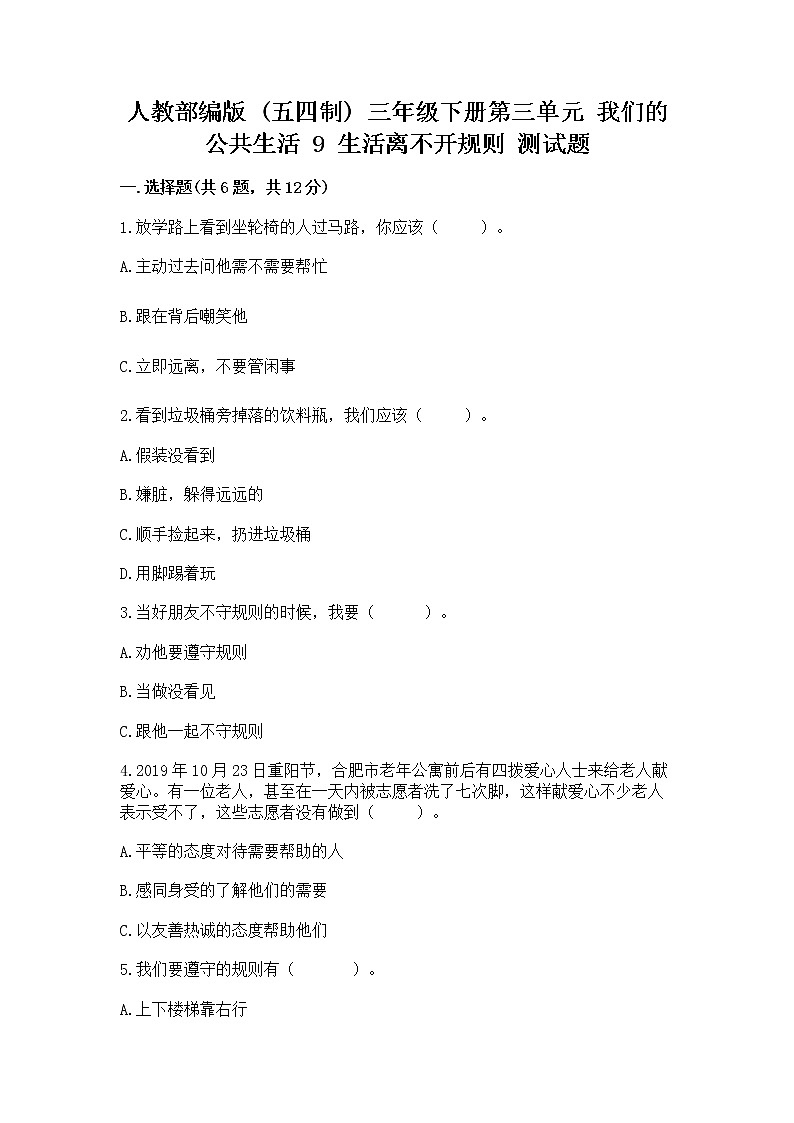 人教部编版（五四制）三年级下册第三单元 我们的公共生活 9 生活离不开规则 测试题

一.选择题(共6题，共12分)

1.放学路上看到坐轮椅的人过马路，你应该（　　）。

A.主动过去问他需不需要帮忙

B.跟在背后嘲笑他

C.立即远离，不要管闲事

2.看到垃圾桶旁掉落的饮料瓶，我们应该（　　）。

A.假装没看到

B.嫌脏，躲得远远的

C.顺手捡起来，扔进垃圾桶

D.用脚踢着玩

3.当好朋友不守规则的时候，我要（　　）。

A.劝他要遵守规则

B.当做没看见

C.跟他一起不守规则

4.2019年10月23日重阳节，合肥市老年公寓前后有四拨爱心人士来给老人献爱心。有一位老人，甚至在一天内被志愿者洗了七次脚，这样献爱心不少老人表示受不了，这些志愿者没有做到（　　）。

A.平等的态度对待需要帮助的人

B.感同身受的了解他们的需要

C.以友善热诚的态度帮助他们

5.我们要遵守的规则有（　　）。

A.上下楼梯靠右行